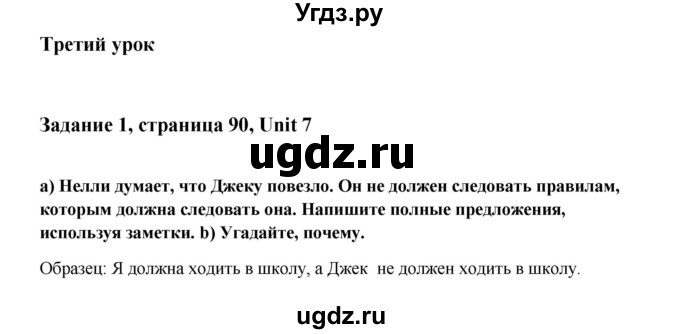 Угдз.ру

Третий урок

Задание 1, страница 90, Unit 7

ugdz.ru

а) Нелли думает, что Джеку повезло. Он не должен следовать правилам, которым должна следовать она. Напишите полные предложения, используя заметки. b) Угадайте, почему.

Образец: Я должна ходить в школу, а Джек не должен ходить в школу.

ugdz.ru